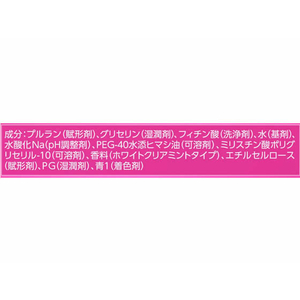 成分：プルラン（賦形剤）、グリセリン（湿潤剤）、フィチン酸（洗浄剤）、水（基剤）、水酸化Na（pH調整剤）、PEG-40水添ヒマシ油（可溶剤）、ミリスチン酸ポリグリセリル-10（可溶剤）、香料（ホワイトクリアミントタイプ）、エチルセルロース（賦形剤）、PG（湿潤剤）、青1（着色剤）